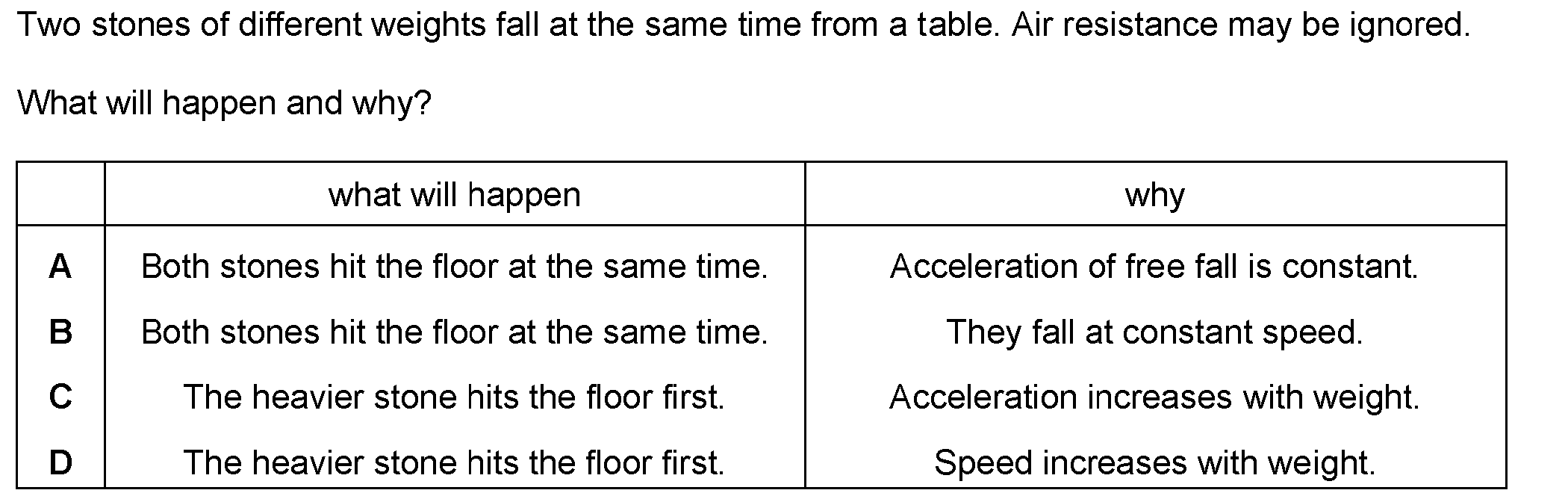 Two stones of different weights fall at the same time from a table. Air resistance may be ignored.

What will happen and why?

| | what will happen | why |
|---|---|---|
| A | Both stones hit the floor at the same time. | Acceleration of free fall is constant. |
| B | Both stones hit the floor at the same time. | They fall at constant speed. |
| C | The heavier stone hits the floor first. | Acceleration increases with weight. |
| D | The heavier stone hits the floor first. | Speed increases with weight. |